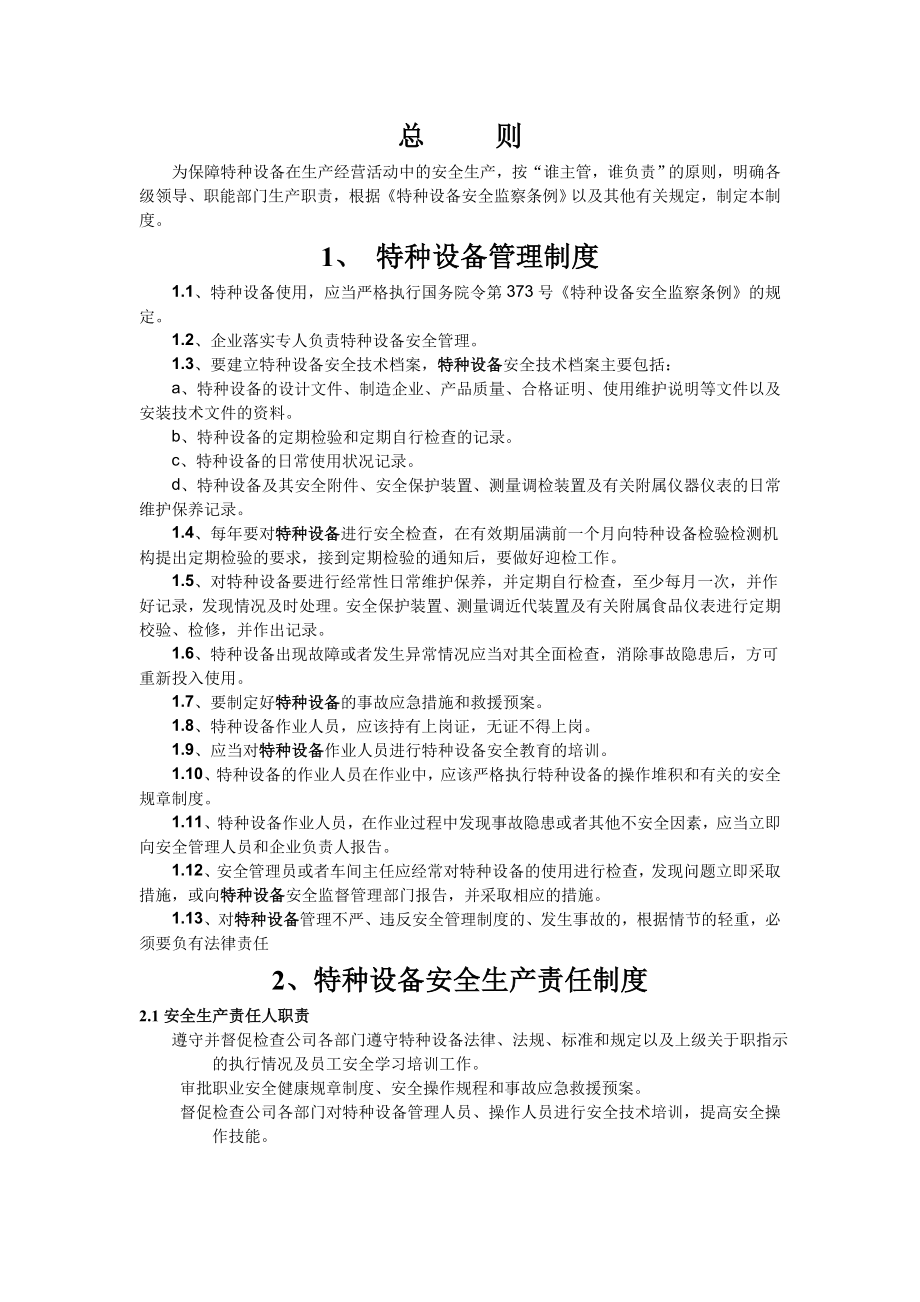 总　　则

为保障特种设备在生产经营活动中的安全生产，按“谁主管，谁负责”的原则，明确各级领导、职能部门生产职责，根据《特种设备安全监察条例》以及其他有关规定，制定本制度。

1、 特种设备管理制度

1.1、特种设备使用，应当严格执行国务院令第373号《特种设备安全监察条例》的规定。

1.2、企业落实专人负责特种设备安全管理。

1.3、要建立特种设备安全技术档案，特种设备安全技术档案主要包括：

a、特种设备的设计文件、制造企业、产品质量、合格证明、使用维护说明等文件以及安装技术文件的资料。

b、特种设备的定期检验和定期自行检查的记录。

c、特种设备的日常使用状况记录。

d、特种设备及其安全附件、安全保护装置、测量调检装置及有关附属仪器仪表的日常维护保养记录。

1.4、每年要对特种设备进行安全检查，在有效期届满前一个月向特种设备检验检测机构提出定期检验的要求，接到定期检验的通知后，要做好迎检工作。

1.5、对特种设备要进行经常性日常维护保养，并定期自行检查，至少每月一次，并作好记录，发现情况及时处理。安全保护装置、测量调近代装置及有关附属食品仪表进行定期校验、检修，并作出记录。

1.6、特种设备出现故障或者发生异常情况应当对其全面检查，消除事故隐患后，方可重新投入使用。

1.7、要制定好特种设备的事故应急措施和救援预案。

1.8、特种设备作业人员，应该持有上岗证，无证不得上岗。

1.9、应当对特种设备作业人员进行特种设备安全教育的培训。

1.10、特种设备的作业人员在作业中，应该严格执行特种设备的操作堆积和有关的安全规章制度。

1.11、特种设备作业人员，在作业过程中发现事故隐患或者其他不安全因素，应当立即向安全管理人员和企业负责人报告。

1.12、安全管理员或者车间主任应经常对特种设备的使用进行检查，发现问题立即采取措施，或向特种设备安全监督管理部门报告，并采取相应的措施。

1.13、对特种设备管理不严、违反安全管理制度的、发生事故的，根据情节的轻重，必须要负有法律责任

2、特种设备安全生产责任制度

2.1 安全生产责任人职责

遵守并督促检查公司各部门遵守特种设备法律、法规、标准和规定以及上级关于职指示的执行情况及员工安全学习培训工作。

审批职业安全健康规章制度、安全操作规程和事故应急救援预案。

督促检查公司各部门对特种设备管理人员、操作人员进行安全技术培训，提高安全操作技能。